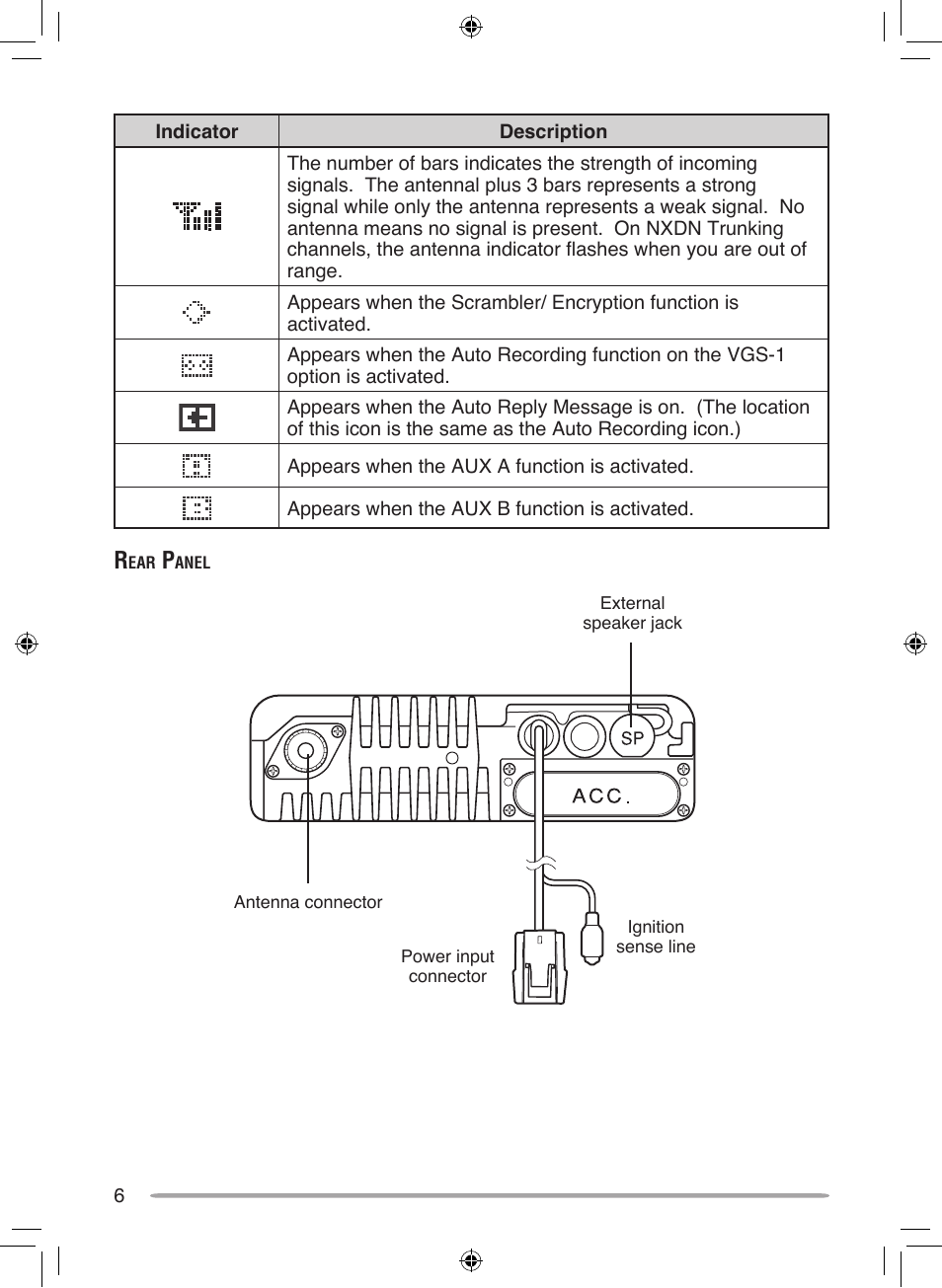 | Indicator | Description |
|---|---|
|  | The number of bars indicates the strength of incoming signals. The antennal plus 3 bars represents a strong signal while only the antenna represents a weak signal. No antenna means no signal is present. On NXDN Trunking channels, the antenna indicator flashes when you are out of range. |
|  | Appears when the Scrambler/ Encryption function is activated. |
|  | Appears when the Auto Recording function on the VGS-1 option is activated. |
|  | Appears when the Auto Reply Message is on. (The location of this icon is the same as the Auto Recording icon.) |
|  | Appears when the AUX A function is activated. |
|  | Appears when the AUX B function is activated. |

REAR PANEL

External speaker jack

SP

ACC.

Antenna connector

Power input connector

Ignition sense line

6